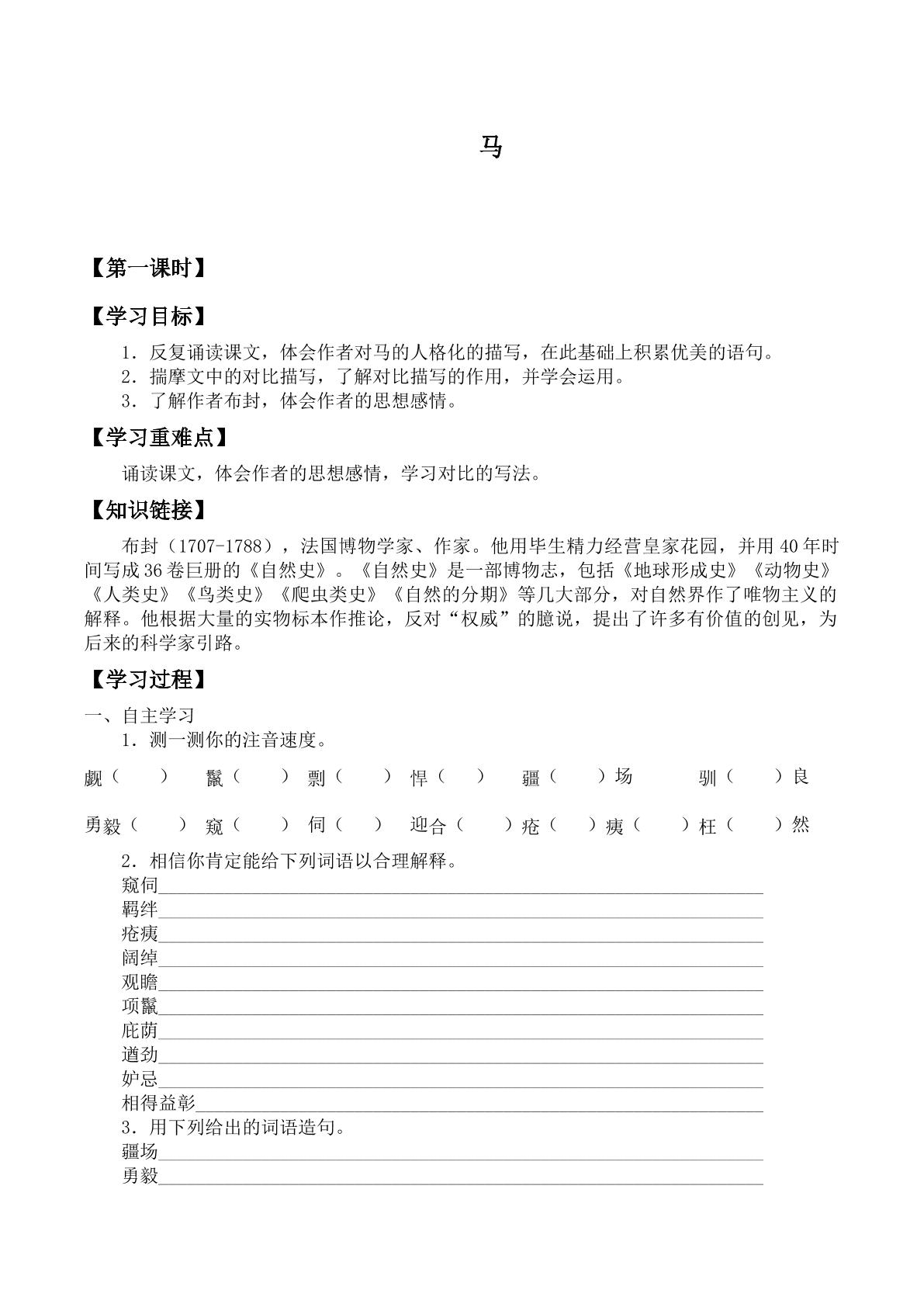 马

【第一课时】

【学习目标】

1．反复诵读课文，体会作者对马的人格化的描写，在此基础上积累优美的语句。
2．揣摩文中的对比描写，了解对比描写的作用，并学会运用。
3．了解作者布封，体会作者的思想感情。

【学习重难点】

诵读课文，体会作者的思想感情，学习对比的写法。

【知识链接】

布封（1707-1788），法国博物学家、作家。他用毕生精力经营皇家花园，并用40年时间写成36卷巨册的《自然史》。《自然史》是一部博物志，包括《地球形成史》《动物史》《人类史》《鸟类史》《爬虫类史》《自然的分期》等几大部分，对自然界作了唯物主义的解释。他根据大量的实物标本作推论，反对“权威”的臆说，提出了许多有价值的创见，为后来的科学家引路。

【学习过程】

一、自主学习
1．测一测你的注音速度。

觑（ ） 鬣（ ） 剽（ ） 悍（ ） 疆（ ）场 驯（ ）良

勇毅（ ） 窥（ ） 伺（ ） 迎合（ ）疮（ ）痍（ ）枉（ ）然

2．相信你肯定能给下列词语以合理解释。
窥伺____
羁绊____
疮痍____
阔绰____
观瞻____
项鬣____
庇荫____
遒劲____
妒忌____
相得益彰____
3．用下列给出的词语造句。
疆场____
勇毅____